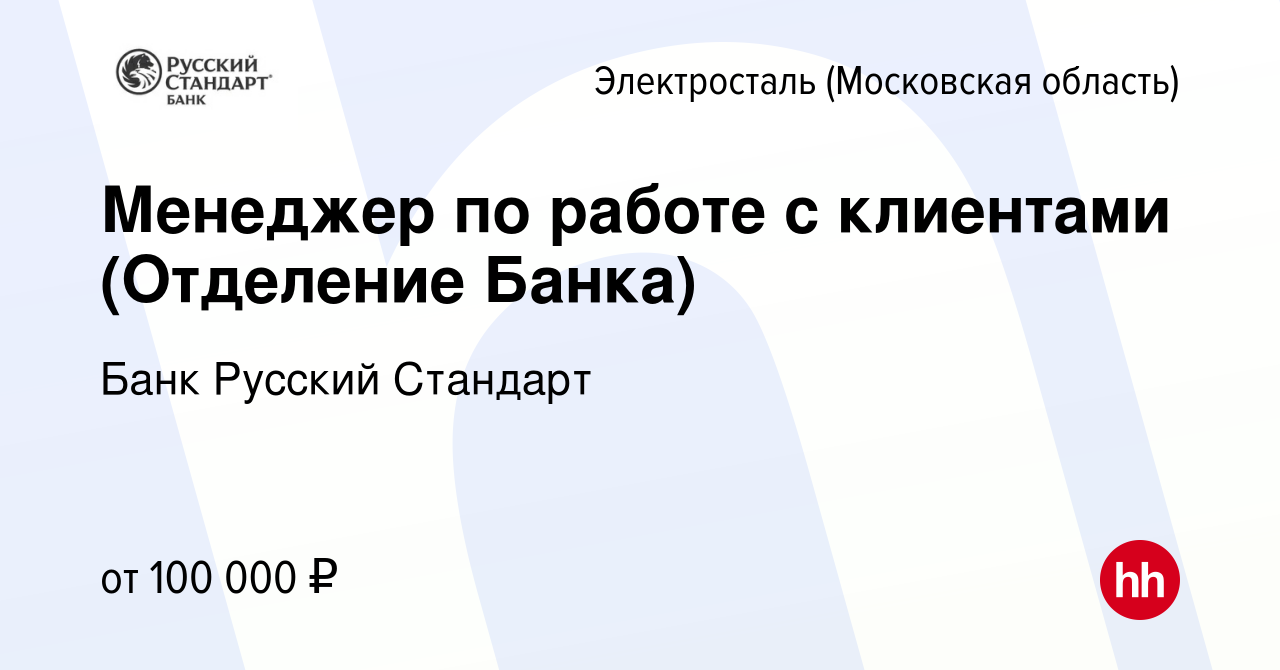 РУССКИЙ СТАНДАРТ БАНК

Электросталь (Московская область)

Менеджер по работе с клиентами (Отделение Банка)

Банк Русский Стандарт

от 100 000 ₽

hh